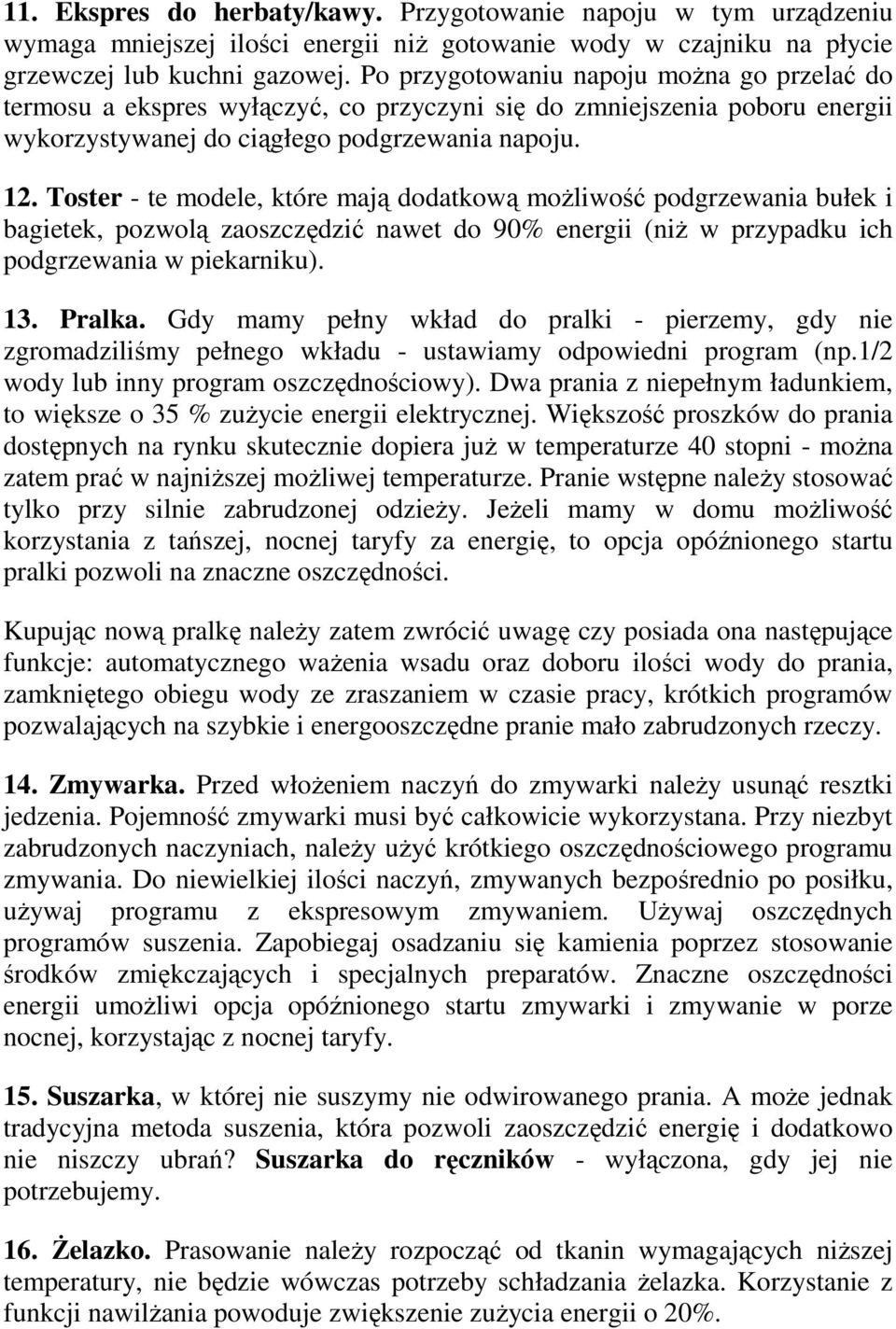 11. Ekspres do herbaty/kawy. Przygotowanie napoju w tym urządzeniu wymaga mniejszej ilości energii niż gotowanie wody w czajniku na płycie grzewczej lub kuchni gazowej. Po przygotowaniu napoju można go przelać do termosu a ekspres wyłączyć, co przyczyni się do zmniejszenia poboru energii wykorzystywanej do ciągłego podgrzewania napoju.

12. Toster - te modele, które mają dodatkową możliwość podgrzewania bułek i bagietek, pozwolą zaoszczędzić nawet do 90% energii (niż w przypadku ich podgrzewania w piekarniku).

13. Pralka. Gdy mamy pełny wkład do pralki - pierzemy, gdy nie zgromadziliśmy pełnego wkładu - ustawiamy odpowiedni program (np.1/2 wody lub inny program oszczędnościowy). Dwa prania z niepełnym ładunkiem, to większe o 35 % zużycie energii elektrycznej. Większość proszków do prania dostępnych na rynku skutecznie dopiera już w temperaturze 40 stopni - można zatem prać w najniższej możliwej temperaturze. Pranie wstępne należy stosować tylko przy silnie zabrudzonej odzieży. Jeżeli mamy w domu możliwość korzystania z tańszej, nocnej taryfy za energię, to opcja opóźnionego startu pralki pozwoli na znaczne oszczędności.

Kupując nową pralkę należy zatem zwrócić uwagę czy posiada ona następujące funkcje: automatycznego ważenia wsadu oraz doboru ilości wody do prania, zamkniętego obiegu wody ze zraszaniem w czasie pracy, krótkich programów pozwalających na szybkie i energooszczędne pranie mało zabrudzonych rzeczy.

14. Zmywarka. Przed włożeniem naczyń do zmywarki należy usunąć resztki jedzenia. Pojemność zmywarki musi być całkowicie wykorzystana. Przy niezbyt zabrudzonych naczyniach, należy użyć krótkiego oszczędnościowego programu zmywania. Do niewielkiej ilości naczyń, zmywanych bezpośrednio po posiłku, używaj programu z ekspresowym zmywaniem. Używaj oszczędnych programów suszenia. Zapobiegaj osadzaniu się kamienia poprzez stosowanie środków zmiękczających i specjalnych preparatów. Znaczne oszczędności energii umożliwi opcja opóźnionego startu zmywarki i zmywanie w porze nocnej, korzystając z nocnej taryfy.

15. Suszarka, w której nie suszymy nie odwirowanego prania. A może jednak tradycyjna metoda suszenia, która pozwoli zaoszczędzić energię i dodatkowo nie niszczy ubrań? Suszarka do ręczników - wyłączona, gdy jej nie potrzebujemy.

16. Żelazko. Prasowanie należy rozpocząć od tkanin wymagających niższej temperatury, nie będzie wówczas potrzeby schładzania żelazka. Korzystanie z funkcji nawilżania powoduje zwiększenie zużycia energii o 20%.